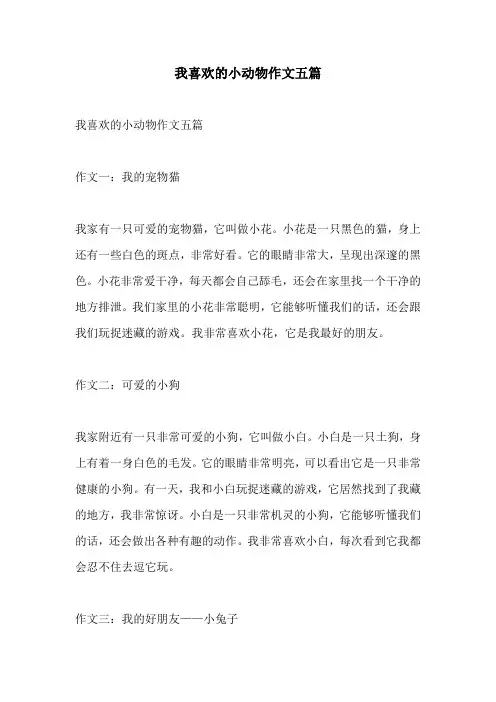 我喜欢的小动物作文五篇

我喜欢的小动物作文五篇

作文一：我的宠物猫

我家有一只可爱的宠物猫，它叫做小花。小花是一只黑色的猫，身上还有一些白色的斑点，非常好看。它的眼睛非常大，呈现出深邃的黑色。小花非常爱干净，每天都会自己舔毛，还会在家里找一个干净的地方排泄。我们家里的小花非常聪明，它能够听懂我们的话，还会跟我们玩捉迷藏的游戏。我非常喜欢小花，它是我最好的朋友。

作文二：可爱的小狗

我家附近有一只非常可爱的小狗，它叫做小白。小白是一只土狗，身上有着一身白色的毛发。它的眼睛非常明亮，可以看出它是一只非常健康的小狗。有一天，我和小白玩捉迷藏的游戏，它居然找到了我藏的地方，我非常惊讶。小白是一只非常机灵的小狗，它能够听懂我们的话，还会做出各种有趣的动作。我非常喜欢小白，每次看到它我都会忍不住去逗它玩。

作文三：我的好朋友——小兔子